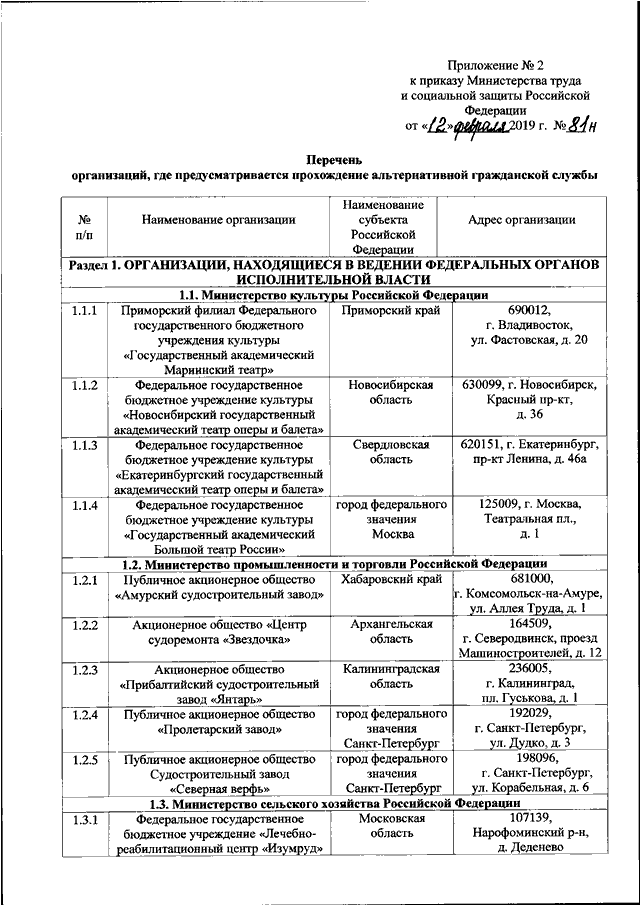 Приложение № 2
к приказу Министерства труда
и социальной защиты Российской
Федерации
от «12» февраля 2019 г. № 81н

Перечень
организаций, где предусматривается прохождение альтернативной гражданской службы

| № п/п | Наименование организации | Наименование субъекта Российской Федерации | Адрес организации |
|---|---|---|---|
| Раздел 1. ОРГАНИЗАЦИИ, НАХОДЯЩИЕСЯ В ВЕДЕНИИ ФЕДЕРАЛЬНЫХ ОРГАНОВ ИСПОЛНИТЕЛЬНОЙ ВЛАСТИ | | | |
| 1.1. Министерство культуры Российской Федерации | | | |
| 1.1.1 | Приморский филиал Федерального государственного бюджетного учреждения культуры «Государственный академический Мариинский театр» | Приморский край | 690012, г. Владивосток, ул. Фастовская, д. 20 |
| 1.1.2 | Федеральное государственное бюджетное учреждение культуры «Новосибирский государственный академический театр оперы и балета» | Новосибирская область | 630099, г. Новосибирск, Красный пр-кт, д. 36 |
| 1.1.3 | Федеральное государственное бюджетное учреждение культуры «Екатеринбургский государственный академический театр оперы и балета» | Свердловская область | 620151, г. Екатеринбург, пр-кт Ленина, д. 46а |
| 1.1.4 | Федеральное государственное бюджетное учреждение культуры «Государственный академический Большой театр России» | город федерального значения Москва | 125009, г. Москва, Театральная пл., д. 1 |
| 1.2. Министерство промышленности и торговли Российской Федерации | | | |
| 1.2.1 | Публичное акционерное общество «Амурский судостроительный завод» | Хабаровский край | 681000, г. Комсомольск-на-Амуре, ул. Аллея Труда, д. 1 |
| 1.2.2 | Акционерное общество «Центр судоремонта «Звездочка» | Архангельская область | 164509, г. Северодвинск, проезд Машиностроителей, д. 12 |
| 1.2.3 | Акционерное общество «Прибалтийский судостроительный завод «Янтарь» | Калининградская область | 236005, г. Калининград, пл. Гуськова, д. 1 |
| 1.2.4 | Публичное акционерное общество «Пролетарский завод» | город федерального значения Санкт-Петербург | 192029, г. Санкт-Петербург, ул. Дудко, д. 3 |
| 1.2.5 | Публичное акционерное общество Судостроительный завод «Северная верфь» | город федерального значения Санкт-Петербург | 198096, г. Санкт-Петербург, ул. Корабельная, д. 6 |
| 1.3. Министерство сельского хозяйства Российской Федерации | | | |
| 1.3.1 | Федеральное государственное бюджетное учреждение «Лечебно-реабилитационный центр «Изумруд» | Московская область | 107139, Нарофоминский р-н, д. Деденево |